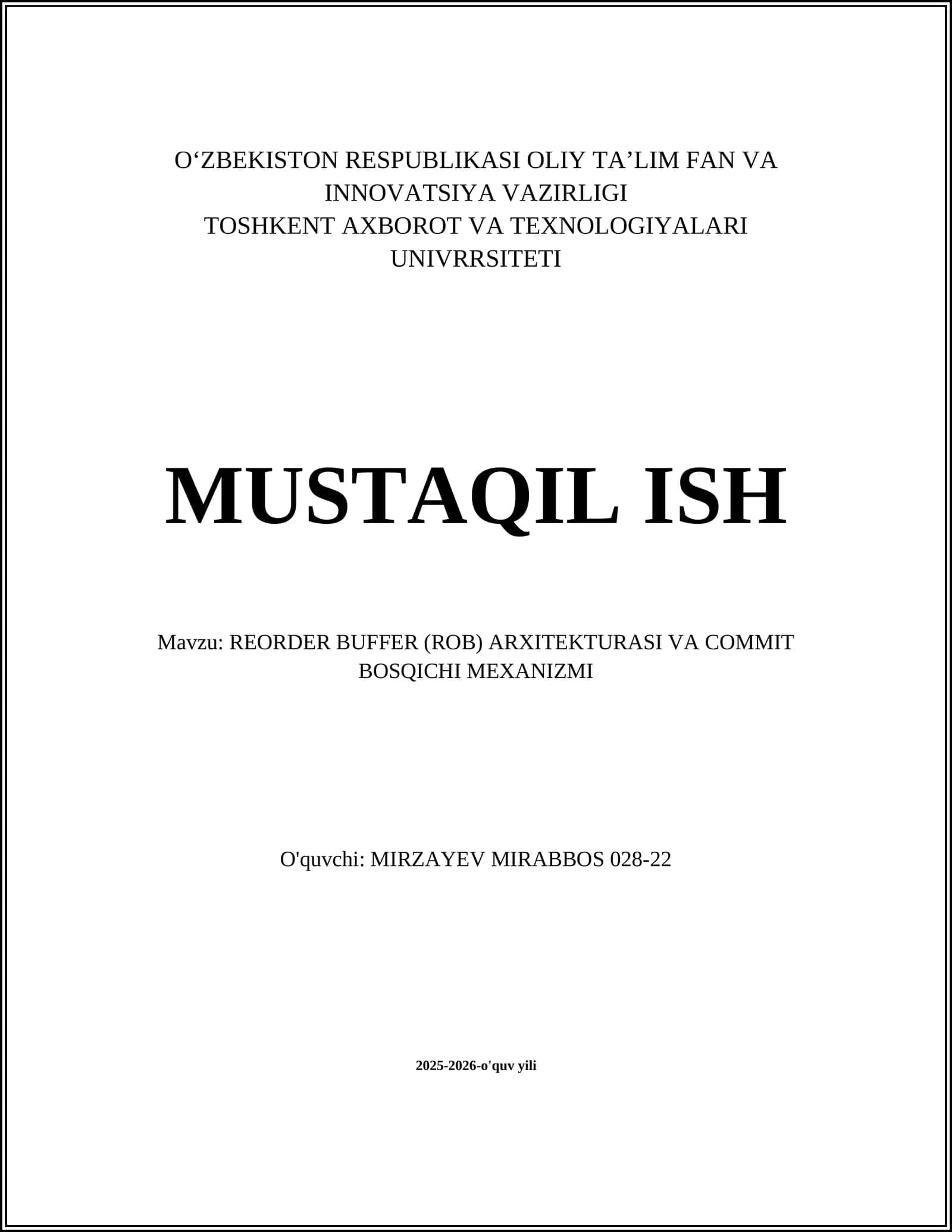 O‘ZBEKISTON RESPUBLIKASI OLIY TA’LIM FAN VA INNOVATSIYA VAZIRLIGI
TOSHKENT AXBOROT VA TEXNOLOGIYALARI UNIVRRSITETI

MUSTAQIL ISH

Mavzu: REORDER BUFFER (ROB) ARXITEKTURASI VA COMMIT BOSQICHI MEXANIZMI

O'quvchi: MIRZAYEV MIRABBOS 028-22

2025-2026-o'quv yili